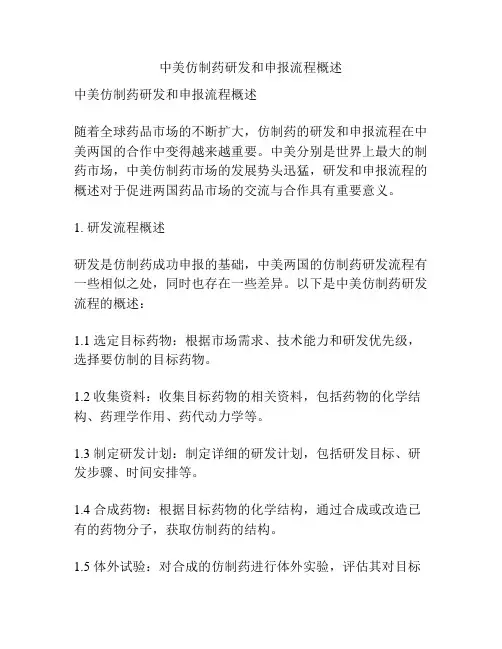 中美仿制药研发和申报流程概述

中美仿制药研发和申报流程概述

随着全球药品市场的不断扩大，仿制药的研发和申报流程在中美两国的合作中变得越来越重要。中美分别是世界上最大的制药市场，中美仿制药市场的发展势头迅猛，研发和申报流程的概述对于促进两国药品市场的交流与合作具有重要意义。

1. 研发流程概述

研发是仿制药成功申报的基础，中美两国的仿制药研发流程有一些相似之处，同时也存在一些差异。以下是中美仿制药研发流程的概述：

1.1 选定目标药物：根据市场需求、技术能力和研发优先级，选择要仿制的目标药物。

1.2 收集资料：收集目标药物的相关资料，包括药物的化学结构、药理学作用、药代动力学等。

1.3 制定研发计划：制定详细的研发计划，包括研发目标、研发步骤、时间安排等。

1.4 合成药物：根据目标药物的化学结构，通过合成或改造已有的药物分子，获取仿制药的结构。

1.5 体外试验：对合成的仿制药进行体外实验，评估其对目标